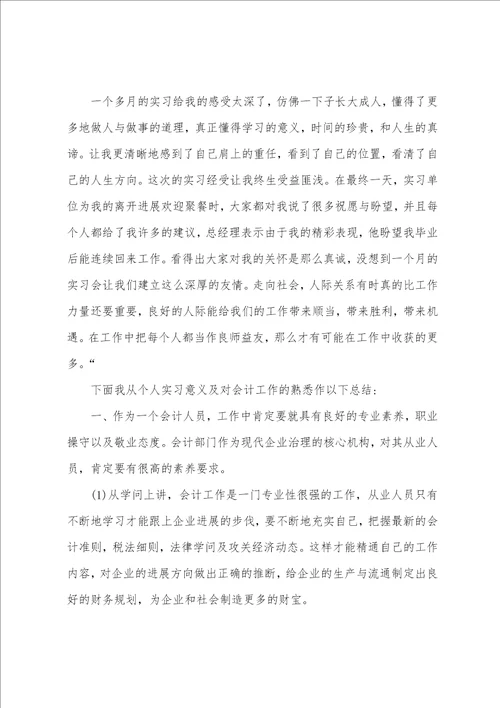 一个多月的实习给我的感受太深了，仿佛一下子长大成人，懂得了更多地做人与做事的道理，真正懂得学习的意义，时间的珍贵，和人生的真谛。让我更清晰地感到了自己肩上的重任，看到了自己的位置，看清了自己的人生方向。这次的实习经受让我终生受益匪浅。在最终一天，实习单位为我的离开进展欢迎聚餐时，大家都对我说了很多祝愿与盼望，并且每个人都给了我许多的建议，总经理表示由于我的精彩表现，他盼望我毕业后能连续回来工作。看得出大家对我的关怀是那么真诚，没想到一个月的实习会让我们建立这么深厚的友情。走向社会，人际关系有时真的比工作力量还要重要，良好的人际能给我们的工作带来顺当，带来胜利，带来机遇。在工作中把每个人都当作良师益友，那么才有可能在工作中收获的更多。“

下面我从个人实习意义及对会计工作的熟悉作以下总结：

一、作为一个会计人员，工作中肯定要就具有良好的专业素养，职业操守以及敬业态度。会计部门作为现代企业治理的核心机构，对其从业人员，肯定要有很高的素养要求。

(1)从学问上讲，会计工作是一门专业性很强的工作，从业人员只有不断地学习才能跟上企业进展的步伐，要不断地充实自己，把握最新的会计准则，税法细则，法律学问及攻关经济动态。这样才能精通自己的工作内容，对企业的进展方向做出正确的推断，给企业的生产与流通制定出良好的财务规划，为企业和社会制造更多的财宝。